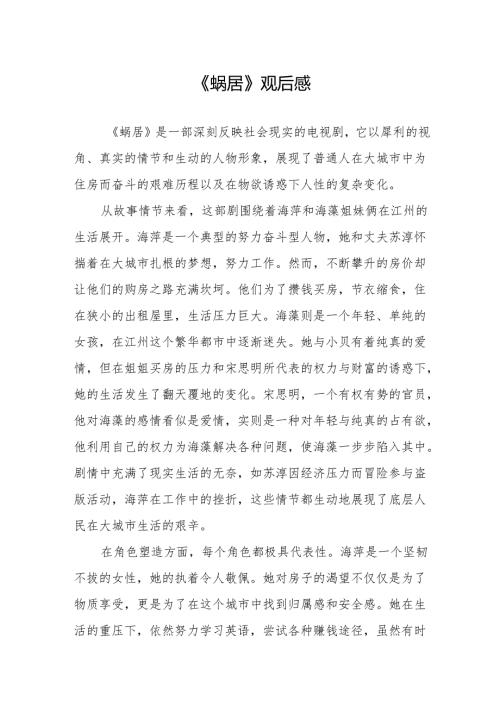 《蜗居》观后感

《蜗居》是一部深刻反映社会现实的电视剧，它以犀利的视角、真实的情节和生动的人物形象，展现了普通人在大城市中为住房而奋斗的艰难历程以及在物欲诱惑下人性的复杂变化。

从故事情节来看，这部剧围绕着海萍和海藻姐妹俩在江州的生活展开。海萍是一个典型的努力奋斗型人物，她和丈夫苏淳怀揣着在大城市扎根的梦想，努力工作。然而，不断攀升的房价却让他们的购房之路充满坎坷。他们为了攒钱买房，节衣缩食，住在狭小的出租屋里，生活压力巨大。海藻则是一个年轻、单纯的女孩，在江州这个繁华都市中逐渐迷失。她与小贝有着纯真的爱情，但在姐姐买房的压力和宋思明所代表的权力与财富的诱惑下，她的生活发生了翻天覆地的变化。宋思明，一个有权有势的官员，他对海藻的感情看似是爱情，实则是一种对年轻与纯真的占有欲，他利用自己的权力为海藻解决各种问题，使海藻一步步陷入其中。剧情中充满了现实生活的无奈，如苏淳因经济压力而冒险参与盗版活动，海萍在工作中的挫折，这些情节都生动地展现了底层人民在大城市生活的艰辛。

在角色塑造方面，每个角色都极具代表性。海萍是一个坚韧不拔的女性，她的执着令人敬佩。她对房子的渴望不仅仅是为了物质享受，更是为了在这个城市中找到归属感和安全感。她在生活的重压下，依然努力学习英语，尝试各种赚钱途径，虽然有时